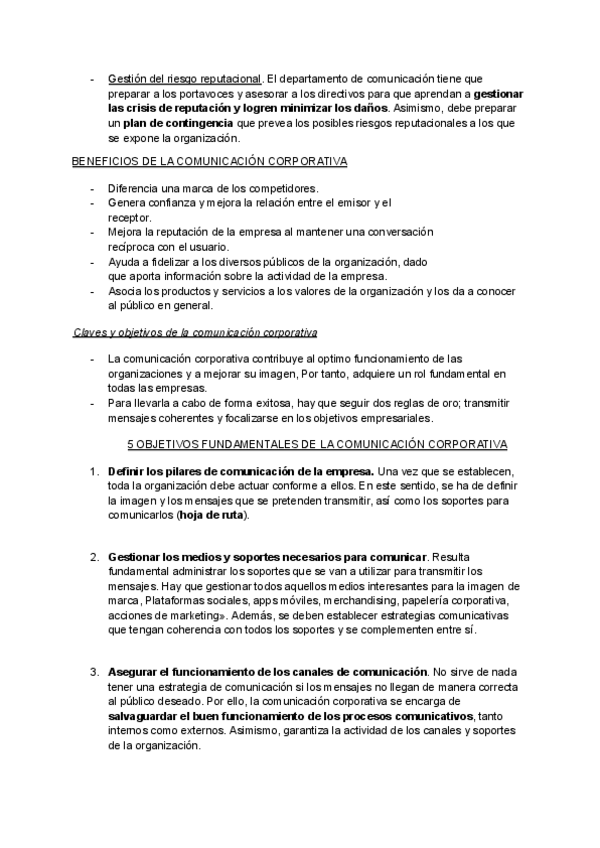 - Gestión del riesgo reputacional. El departamento de comunicación tiene que preparar a los portavoces y asesorar a los directivos para que aprendan a gestionar las crisis de reputación y logren minimizar los daños. Asimismo, debe preparar un plan de contingencia que prevea los posibles riesgos reputacionales a los que se expone la organización.

BENEFICIOS DE LA COMUNICACIÓN CORPORATIVA

- Diferencia una marca de los competidores.
- Genera confianza y mejora la relación entre el emisor y el receptor.
- Mejora la reputación de la empresa al mantener una conversación recíproca con el usuario.
- Ayuda a fidelizar a los diversos públicos de la organización, dado que aporta información sobre la actividad de la empresa.
- Asocia los productos y servicios a los valores de la organización y los da a conocer al público en general.

Claves y objetivos de la comunicación corporativa

- La comunicación corporativa contribuye al optimo funcionamiento de las organizaciones y a mejorar su imagen, Por tanto, adquiere un rol fundamental en todas las empresas.
- Para llevarla a cabo de forma exitosa, hay que seguir dos reglas de oro; transmitir mensajes coherentes y focalizarse en los objetivos empresariales.

5 OBJETIVOS FUNDAMENTALES DE LA COMUNICACIÓN CORPORATIVA

1. Definir los pilares de comunicación de la empresa. Una vez que se establecen, toda la organización debe actuar conforme a ellos. En este sentido, se ha de definir la imagen y los mensajes que se pretenden transmitir, así como los soportes para comunicarlos (hoja de ruta).

2. Gestionar los medios y soportes necesarios para comunicar. Resulta fundamental administrar los soportes que se van a utilizar para transmitir los mensajes. Hay que gestionar todos aquellos medios interesantes para la imagen de marca, Plataformas sociales, apps móviles, merchandising, papelería corporativa, acciones de marketing». Además, se deben establecer estrategias comunicativas que tengan coherencia con todos los soportes y se complementen entre sí.

3. Asegurar el funcionamiento de los canales de comunicación. No sirve de nada tener una estrategia de comunicación si los mensajes no llegan de manera correcta al público deseado. Por ello, la comunicación corporativa se encarga de salvaguardar el buen funcionamiento de los procesos comunicativos, tanto internos como externos. Asimismo, garantiza la actividad de los canales y soportes de la organización.